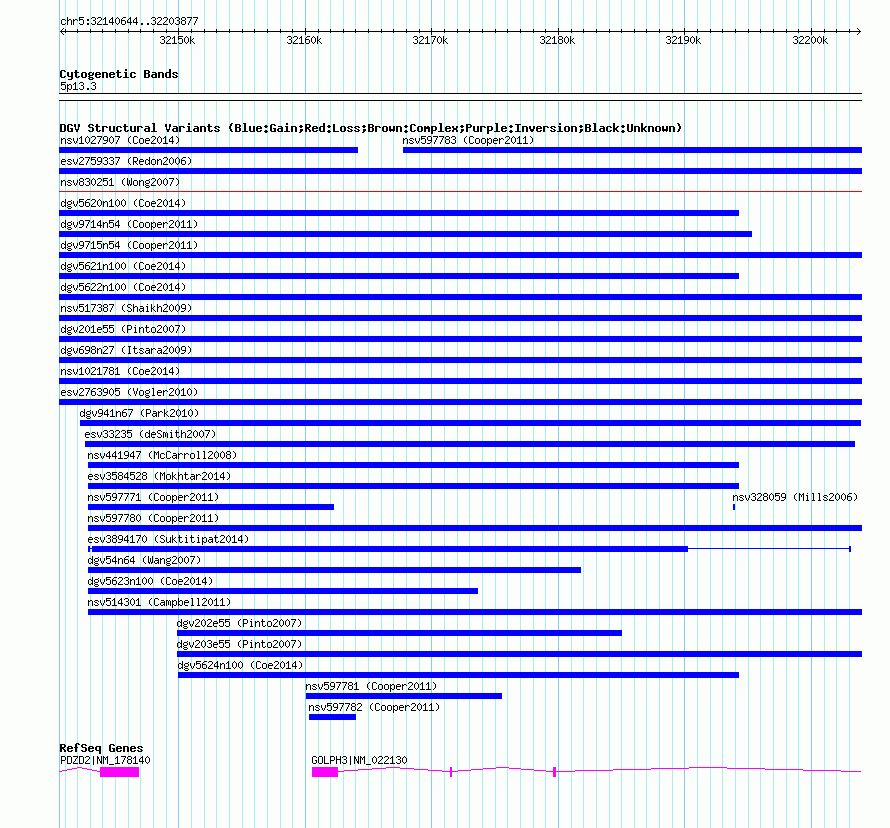 chr5:32140644..32203877

32150k 32160k 32170k 32180k 32190k 32200k

Cytogenetic Bands
5p13.3

DGV Structural Variants (Blue:Gain;Red:Loss;Brown:Complex;Purple:Inversion;Black:Unknown)
nsv1027907 (Coe2014)
nsv597783 (Cooper2011)
esv2759337 (Redon2006)
nsv830251 (Wong2007)
dgv5620n100 (Coe2014)
dgv9714n54 (Cooper2011)
dgv9715n54 (Cooper2011)
dgv5621n100 (Coe2014)
dgv5622n100 (Coe2014)
nsv517387 (Shaikh2009)
dgv201e55 (Pinto2007)
dgv698n27 (Itsara2009)
nsv1021781 (Coe2014)
esv2763905 (Vogler2010)
dgv941n67 (Park2010)
esv33235 (deSmith2007)
nsv441947 (McCarroll2008)
esv3584528 (Mokhtar2014)
nsv597771 (Cooper2011)
nsv328059 (Mills2006)
nsv597780 (Cooper2011)
esv3894170 (Suktitipat2014)
dgv54n64 (Wang2007)
dgv5623n100 (Coe2014)
nsv514301 (Campbell2011)
dgv202e55 (Pinto2007)
dgv203e55 (Pinto2007)
dgv5624n100 (Coe2014)
nsv597781 (Cooper2011)
nsv597782 (Cooper2011)

RefSeq Genes
PDZD2|NM_178140
GOLPH3|NM_022130